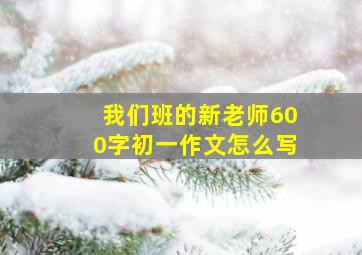 我们班的新老师600字初一作文怎么写